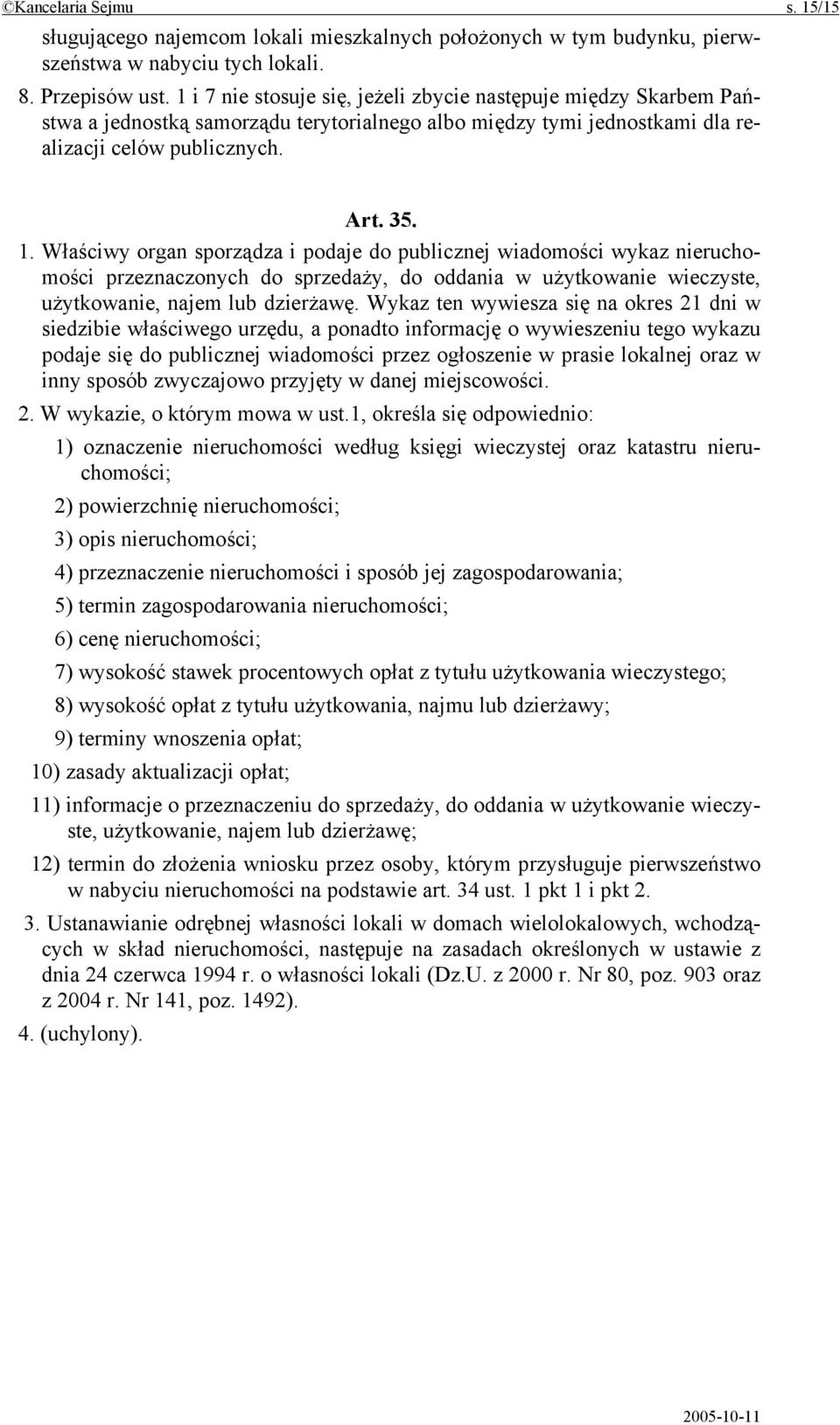 ©Kancelaria Sejmu s. 15/15

sługującego najemcom lokali mieszkalnych położonych w tym budynku, pierwszeństwa w nabyciu tych lokali.

8. Przepisów ust. 1 i 7 nie stosuje się, jeżeli zbycie następuje między Skarbem Państwa a jednostką samorządu terytorialnego albo między tymi jednostkami dla realizacji celów publicznych.

Art. 35.

1. Właściwy organ sporządza i podaje do publicznej wiadomości wykaz nieruchomości przeznaczonych do sprzedaży, do oddania w użytkowanie wieczyste, użytkowanie, najem lub dzierżawę. Wykaz ten wywiesza się na okres 21 dni w siedzibie właściwego urzędu, a ponadto informację o wywieszeniu tego wykazu podaje się do publicznej wiadomości przez ogłoszenie w prasie lokalnej oraz w inny sposób zwyczajowo przyjęty w danej miejscowości.

2. W wykazie, o którym mowa w ust.1, określa się odpowiednio:

1) oznaczenie nieruchomości według księgi wieczystej oraz katastru nieruchomości;

2) powierzchnię nieruchomości;

3) opis nieruchomości;

4) przeznaczenie nieruchomości i sposób jej zagospodarowania;

5) termin zagospodarowania nieruchomości;

6) cenę nieruchomości;

7) wysokość stawek procentowych opłat z tytułu użytkowania wieczystego;

8) wysokość opłat z tytułu użytkowania, najmu lub dzierżawy;

9) terminy wnoszenia opłat;

10) zasady aktualizacji opłat;

11) informacje o przeznaczeniu do sprzedaży, do oddania w użytkowanie wieczyste, użytkowanie, najem lub dzierżawę;

12) termin do złożenia wniosku przez osoby, którym przysługuje pierwszeństwo w nabyciu nieruchomości na podstawie art. 34 ust. 1 pkt 1 i pkt 2.

3. Ustanawianie odrębnej własności lokali w domach wielolokalowych, wchodzących w skład nieruchomości, następuje na zasadach określonych w ustawie z dnia 24 czerwca 1994 r. o własności lokali (Dz.U. z 2000 r. Nr 80, poz. 903 oraz z 2004 r. Nr 141, poz. 1492).

4. (uchylony).

2005-10-11